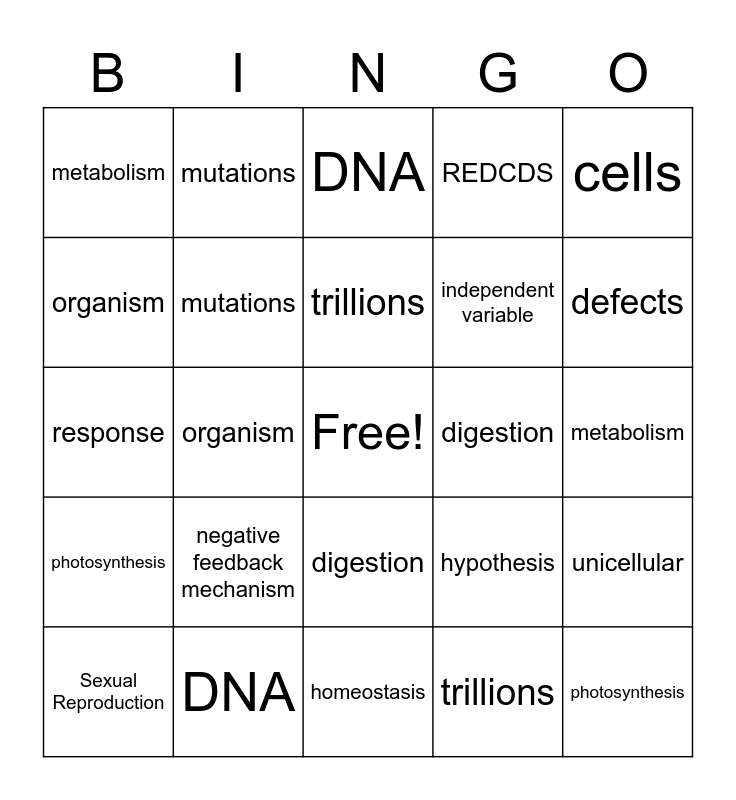 | B | I | N | G | O |
|---|---|---|---|---|
| metabolism | mutations | DNA | REDCDS | cells |
| organism | mutations | trillions | independent variable | defects |
| response | organism | Free! | digestion | metabolism |
| photosynthesis | negative feedback mechanism | digestion | hypothesis | unicellular |
| Sexual Reproduction | DNA | homeostasis | trillions | photosynthesis |